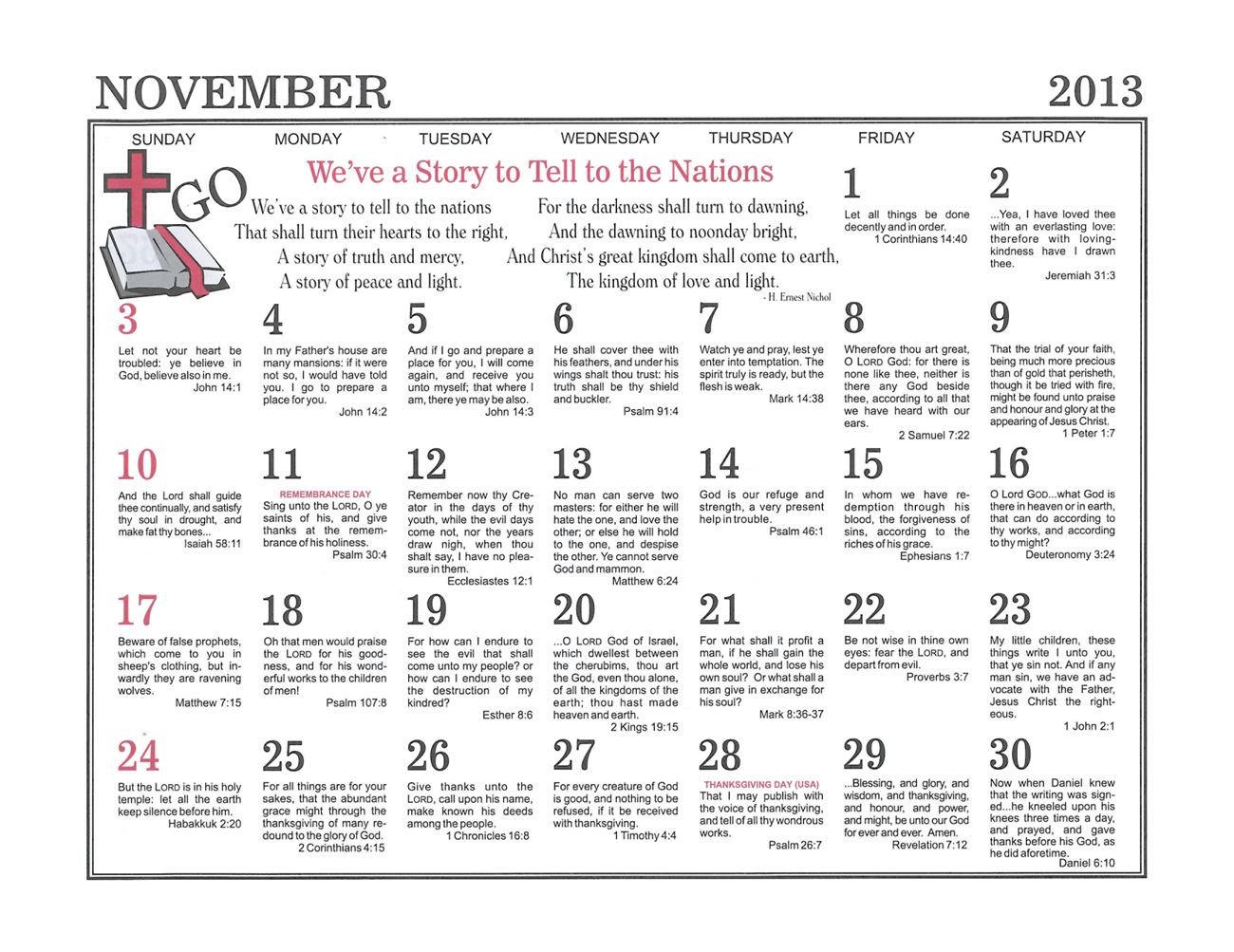 NOVEMBER 2013

SUNDAY MONDAY TUESDAY WEDNESDAY THURSDAY FRIDAY SATURDAY

GO

We've a Story to Tell to the Nations

We've a story to tell to the nations
That shall turn their hearts to the right,
A story of truth and mercy,
A story of peace and light.

For the darkness shall turn to dawning,
And the dawning to noonday bright,
And Christ's great kingdom shall come to earth,
The kingdom of love and light.

- H. Ernest Nichol

1
Let all things be done decently and in order.
1 Corinthians 14:40

2
...Yea, I have loved thee with an everlasting love: therefore with lovingkindness have I drawn thee.
Jeremiah 31:3

3
Let not your heart be troubled: ye believe in God, believe also in me.
John 14:1

4
In my Father's house are many mansions: if it were not so, I would have told you. I go to prepare a place for you.
John 14:2

5
And if I go and prepare a place for you, I will come again, and receive you unto myself; that where I am, there ye may be also.
John 14:3

6
He shall cover thee with his feathers, and under his wings shalt thou trust: his truth shall be thy shield and buckler.
Psalm 91:4

7
Watch ye and pray, lest ye enter into temptation. The spirit truly is ready, but the flesh is weak.
Mark 14:38

8
Wherefore thou art great, O LORD God: for there is none like thee, neither is there any God beside thee, according to all that we have heard with our ears.
2 Samuel 7:22

9
That the trial of your faith, being much more precious than of gold that perisheth, though it be tried with fire, might be found unto praise and honour and glory at the appearing of Jesus Christ.
1 Peter 1:7

10
And the Lord shall guide thee continually, and satisfy thy soul in drought, and make fat thy bones...
Isaiah 58:11

11
REMEMBRANCE DAY
Sing unto the LORD, O ye saints of his, and give thanks at the remembrance of his holiness.
Psalm 30:4

12
Remember now thy Creator in the days of thy youth, while the evil days come not, nor the years draw nigh, when thou shalt say, I have no pleasure in them.
Ecclesiastes 12:1

13
No man can serve two masters: for either he will hate the one, and love the other; or else he will hold to the one, and despise the other. Ye cannot serve God and mammon.
Matthew 6:24

14
God is our refuge and strength, a very present help in trouble.
Psalm 46:1

15
In whom we have redemption through his blood, the forgiveness of sins, according to the riches of his grace.
Ephesians 1:7

16
O Lord GOD...what God is there in heaven or in earth, that can do according to thy works, and according to thy might?
Deuteronomy 3:24

17
Beware of false prophets, which come to you in sheep's clothing, but inwardly they are ravening wolves.
Matthew 7:15

18
Oh that men would praise the LORD for his goodness, and for his wonderful works to the children of men!
Psalm 107:8

19
For how can I endure to see the evil that shall come unto my people? or how can I endure to see the destruction of my kindred?
Esther 8:6

20
...O LORD God of Israel, which dwellest between the cherubims, thou art the God, even thou alone, of all the kingdoms of the earth; thou hast made heaven and earth.
2 Kings 19:15

21
For what shall it profit a man, if he shall gain the whole world, and lose his own soul? Or what shall a man give in exchange for his soul?
Mark 8:36-37

22
Be not wise in thine own eyes: fear the LORD, and depart from evil.
Proverbs 3:7

23
My little children, these things write I unto you, that ye sin not. And if any man sin, we have an advocate with the Father, Jesus Christ the righteous.
1 John 2:1

24
But the LORD is in his holy temple: let all the earth keep silence before him.
Habakkuk 2:20

25
For all things are for your sakes, that the abundant grace might through the thanksgiving of many redound to the glory of God.
2 Corinthians 4:15

26
Give thanks unto the LORD, call upon his name, make known his deeds among the people.
1 Chronicles 16:8

27
For every creature of God is good, and nothing to be refused, if it be received with thanksgiving.
1 Timothy 4:4

28
THANKSGIVING DAY (USA)
That I may publish with the voice of thanksgiving, and tell of all thy wondrous works.
Psalm 26:7

29
...Blessing, and glory, and wisdom, and thanksgiving, and honour, and power, and might, be unto our God for ever and ever. Amen.
Revelation 7:12

30
Now when Daniel knew that the writing was signed...he kneeled upon his knees three times a day, and prayed, and gave thanks before his God, as he did aforetime.
Daniel 6:10